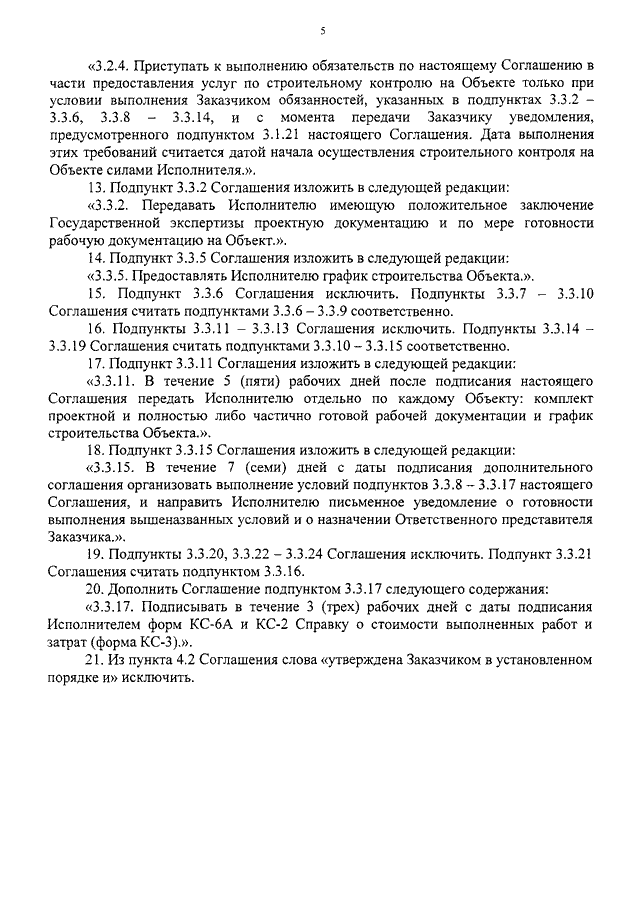 5

«3.2.4. Приступать к выполнению обязательств по настоящему Соглашению в части предоставления услуг по строительному контролю на Объекте только при условии выполнения Заказчиком обязанностей, указанных в подпунктах 3.3.2 – 3.3.6, 3.3.8 – 3.3.14, и с момента передачи Заказчику уведомления, предусмотренного подпунктом 3.1.21 настоящего Соглашения. Дата выполнения этих требований считается датой начала осуществления строительного контроля на Объекте силами Исполнителя.».

13. Подпункт 3.3.2 Соглашения изложить в следующей редакции:

«3.3.2. Передавать Исполнителю имеющую положительное заключение Государственной экспертизы проектную документацию и по мере готовности рабочую документацию на Объект.».

14. Подпункт 3.3.5 Соглашения изложить в следующей редакции:

«3.3.5. Предоставлять Исполнителю график строительства Объекта.».

15. Подпункт 3.3.6 Соглашения исключить. Подпункты 3.3.7 – 3.3.10 Соглашения считать подпунктами 3.3.6 – 3.3.9 соответственно.

16. Подпункты 3.3.11 – 3.3.13 Соглашения исключить. Подпункты 3.3.14 – 3.3.19 Соглашения считать подпунктами 3.3.10 – 3.3.15 соответственно.

17. Подпункт 3.3.11 Соглашения изложить в следующей редакции:

«3.3.11. В течение 5 (пяти) рабочих дней после подписания настоящего Соглашения передать Исполнителю отдельно по каждому Объекту: комплект проектной и полностью либо частично готовой рабочей документации и график строительства Объекта.».

18. Подпункт 3.3.15 Соглашения изложить в следующей редакции:

«3.3.15. В течение 7 (семи) дней с даты подписания дополнительного соглашения организовать выполнение условий подпунктов 3.3.8 – 3.3.17 настоящего Соглашения, и направить Исполнителю письменное уведомление о готовности выполнения вышеназванных условий и о назначении Ответственного представителя Заказчика.».

19. Подпункты 3.3.20, 3.3.22 – 3.3.24 Соглашения исключить. Подпункт 3.3.21 Соглашения считать подпунктом 3.3.16.

20. Дополнить Соглашение подпунктом 3.3.17 следующего содержания:

«3.3.17. Подписывать в течение 3 (трех) рабочих дней с даты подписания Исполнителем форм КС-6А и КС-2 Справку о стоимости выполненных работ и затрат (форма КС-3).».

21. Из пункта 4.2 Соглашения слова «утверждена Заказчиком в установленном порядке и» исключить.